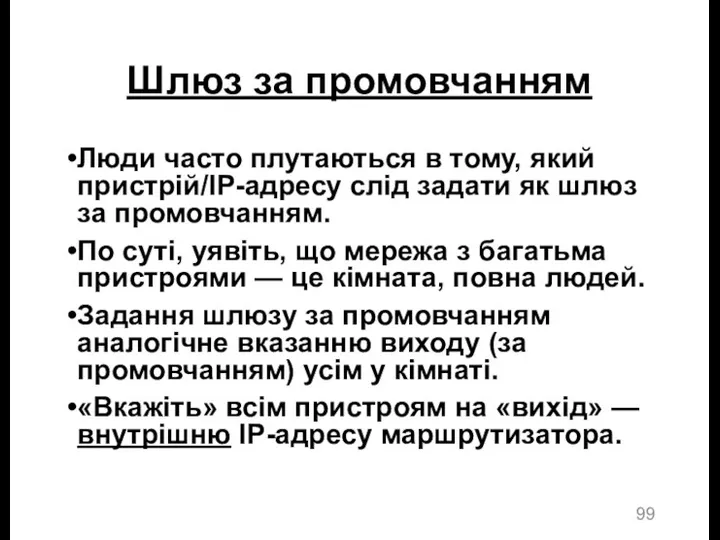 Шлюз за промовчанням

•Люди часто плутаються в тому, який пристрій/IP-адресу слід задати як шлюз за промовчанням.

•По суті, уявіть, що мережа з багатьма пристроями — це кімната, повна людей.

•Задання шлюзу за промовчанням аналогічне вказанню виходу (за промовчанням) усім у кімнаті.

•«Вкажіть» всім пристроям на «вихід» — внутрішню IP-адресу маршрутизатора.

99